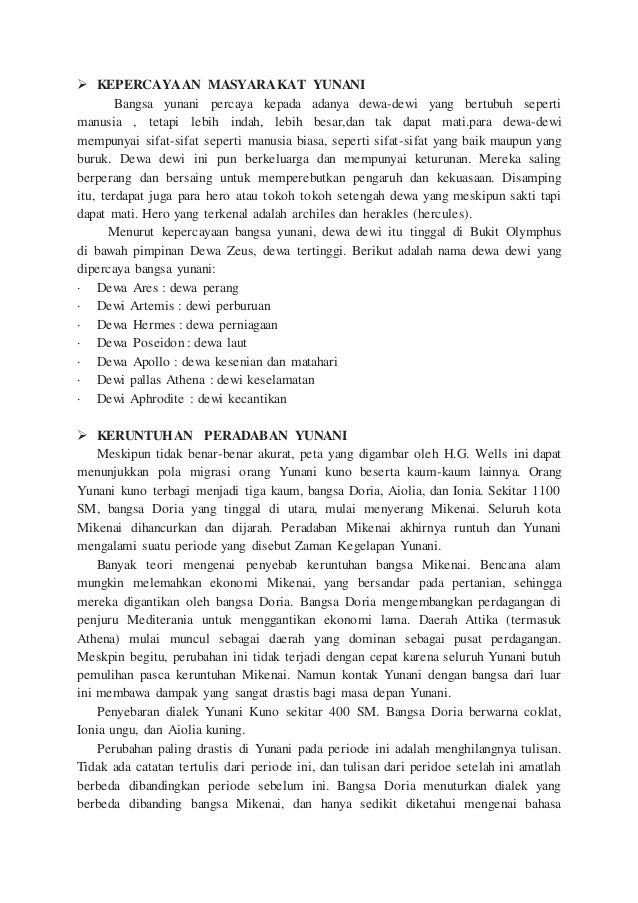 ➢ KEPERCAYAAN MASYARAKAT YUNANI

Bangsa yunani percaya kepada adanya dewa-dewi yang bertubuh seperti manusia , tetapi lebih indah, lebih besar,dan tak dapat mati.para dewa-dewi mempunyai sifat-sifat seperti manusia biasa, seperti sifat-sifat yang baik maupun yang buruk. Dewa dewi ini pun berkeluarga dan mempunyai keturunan. Mereka saling berperang dan bersaing untuk memperebutkan pengaruh dan kekuasaan. Disamping itu, terdapat juga para hero atau tokoh tokoh setengah dewa yang meskipun sakti tapi dapat mati. Hero yang terkenal adalah archiles dan herakles (hercules).

Menurut kepercayaan bangsa yunani, dewa dewi itu tinggal di Bukit Olymphus di bawah pimpinan Dewa Zeus, dewa tertinggi. Berikut adalah nama dewa dewi yang dipercaya bangsa yunani:

· Dewa Ares : dewa perang
· Dewi Artemis : dewi perburuan
· Dewa Hermes : dewa perniagaan
· Dewa Poseidon : dewa laut
· Dewa Apollo : dewa kesenian dan matahari
· Dewi pallas Athena : dewi keselamatan
· Dewi Aphrodite : dewi kecantikan

➢ KERUNTUHAN PERADABAN YUNANI

Meskipun tidak benar-benar akurat, peta yang digambar oleh H.G. Wells ini dapat menunjukkan pola migrasi orang Yunani kuno beserta kaum-kaum lainnya. Orang Yunani kuno terbagi menjadi tiga kaum, bangsa Doria, Aiolia, dan Ionia. Sekitar 1100 SM, bangsa Doria yang tinggal di utara, mulai menyerang Mikenai. Seluruh kota Mikenai dihancurkan dan dijarah. Peradaban Mikenai akhirnya runtuh dan Yunani mengalami suatu periode yang disebut Zaman Kegelapan Yunani.

Banyak teori mengenai penyebab keruntuhan bangsa Mikenai. Bencana alam mungkin melemahkan ekonomi Mikenai, yang bersandar pada pertanian, sehingga mereka digantikan oleh bangsa Doria. Bangsa Doria mengembangkan perdagangan di penjuru Mediterania untuk menggantikan ekonomi lama. Daerah Attika (termasuk Athena) mulai muncul sebagai daerah yang dominan sebagai pusat perdagangan. Meskpin begitu, perubahan ini tidak terjadi dengan cepat karena seluruh Yunani butuh pemulihan pasca keruntuhan Mikenai. Namun kontak Yunani dengan bangsa dari luar ini membawa dampak yang sangat drastis bagi masa depan Yunani.

Penyebaran dialek Yunani Kuno sekitar 400 SM. Bangsa Doria berwarna coklat, Ionia ungu, dan Aiolia kuning.

Perubahan paling drastis di Yunani pada periode ini adalah menghilangnya tulisan. Tidak ada catatan tertulis dari periode ini, dan tulisan dari peridoe setelah ini amatlah berbeda dibandingkan periode sebelum ini. Bangsa Doria menuturkan dialek yang berbeda dibanding bangsa Mikenai, dan hanya sedikit diketahui mengenai bahasa